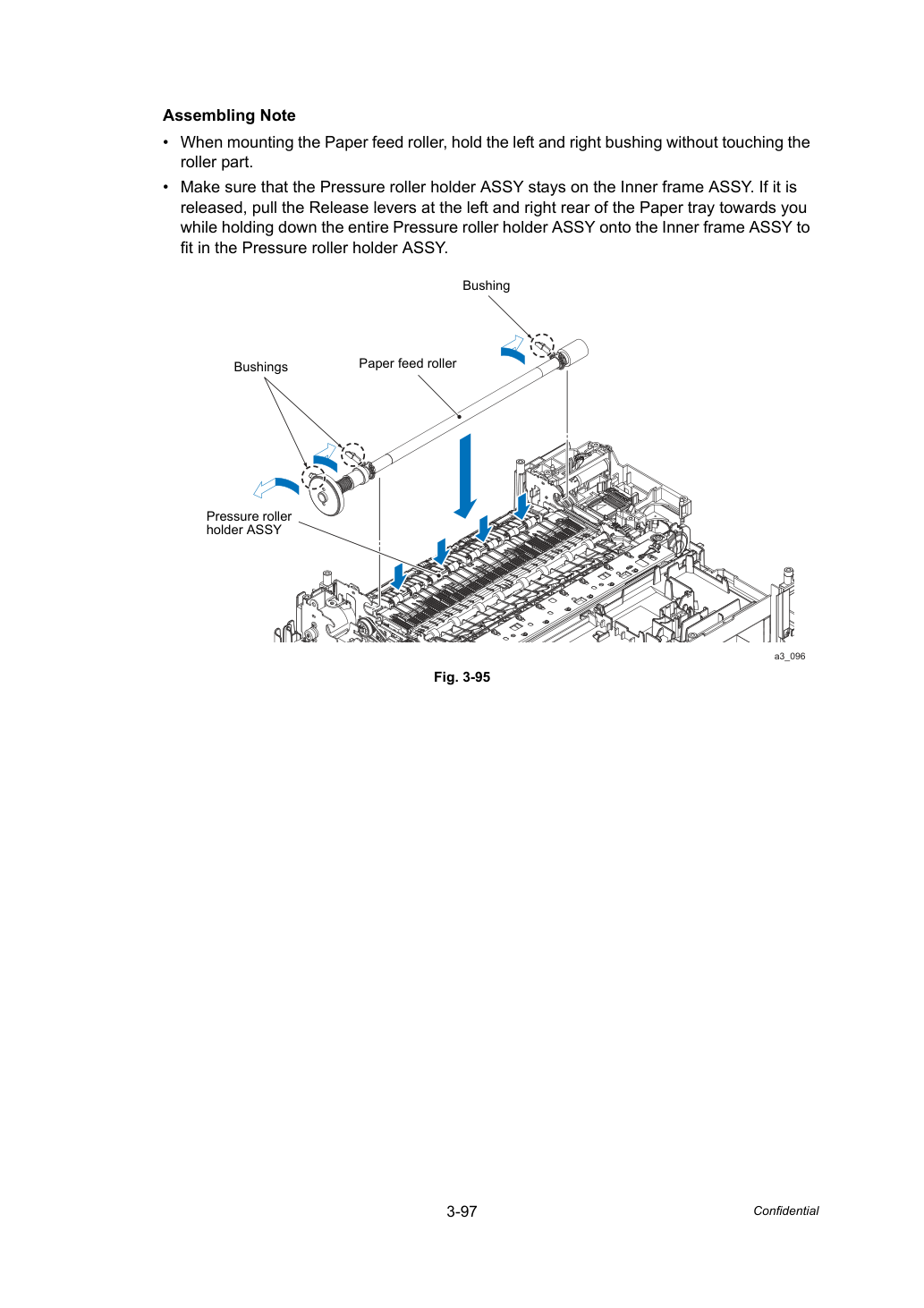 Assembling Note

• When mounting the Paper feed roller, hold the left and right bushing without touching the roller part.

• Make sure that the Pressure roller holder ASSY stays on the Inner frame ASSY. If it is released, pull the Release levers at the left and right rear of the Paper tray towards you while holding down the entire Pressure roller holder ASSY onto the Inner frame ASSY to fit in the Pressure roller holder ASSY.

Bushing

Bushings

Paper feed roller

Pressure roller
holder ASSY

a3_096

Fig. 3-95

3-97

Confidential